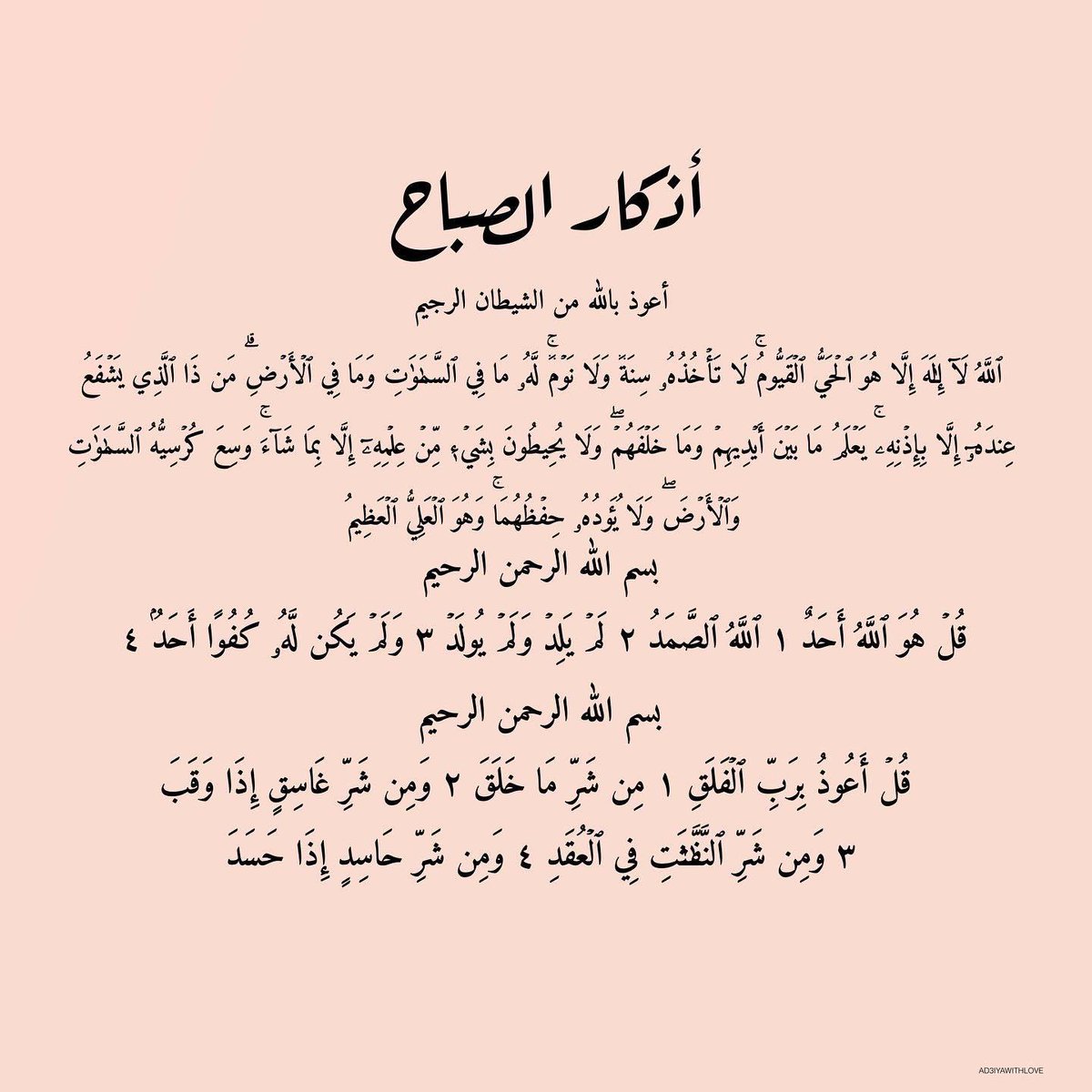 أذكار الصباح

أعوذ بالله من الشيطان الرجيم

ٱللَّهُ لَآ إِلَٰهَ إِلَّا هُوَ ٱلۡحَيُّ ٱلۡقَيُّومُۚ لَا تَأۡخُذُهُۥ سِنَةٞ وَلَا نَوۡمٞۚ لَّهُۥ مَا فِي ٱلسَّمَٰوَٰتِ وَمَا فِي ٱلۡأَرۡضِۗ مَن ذَا ٱلَّذِي يَشۡفَعُ عِندَهُۥٓ إِلَّا بِإِذۡنِهِۦۚ يَعۡلَمُ مَا بَيۡنَ أَيۡدِيهِمۡ وَمَا خَلۡفَهُمۡۖ وَلَا يُحِيطُونَ بِشَيۡءٖ مِّنۡ عِلۡمِهِۦٓ إِلَّا بِمَا شَآءَۚ وَسِعَ كُرۡسِيُّهُ ٱلسَّمَٰوَٰتِ وَٱلۡأَرۡضَۖ وَلَا يَـُٔودُهُۥ حِفۡظُهُمَاۚ وَهُوَ ٱلۡعَلِيُّ ٱلۡعَظِيمُ

بسم الله الرحمن الرحيم

قُلۡ هُوَ ٱللَّهُ أَحَدٌ ١ ٱللَّهُ ٱلصَّمَدُ ٢ لَمۡ يَلِدۡ وَلَمۡ يُولَدۡ ٣ وَلَمۡ يَكُن لَّهُۥ كُفُوًا أَحَدُۢ ٤

بسم الله الرحمن الرحيم

قُلۡ أَعُوذُ بِرَبِّ ٱلۡفَلَقِ ١ مِن شَرِّ مَا خَلَقَ ٢ وَمِن شَرِّ غَاسِقٍ إِذَا وَقَبَ ٣ وَمِن شَرِّ ٱلنَّفَّٰثَٰتِ فِي ٱلۡعُقَدِ ٤ وَمِن شَرِّ حَاسِدٍ إِذَا حَسَدَ

AD3IYAWITHLOVE